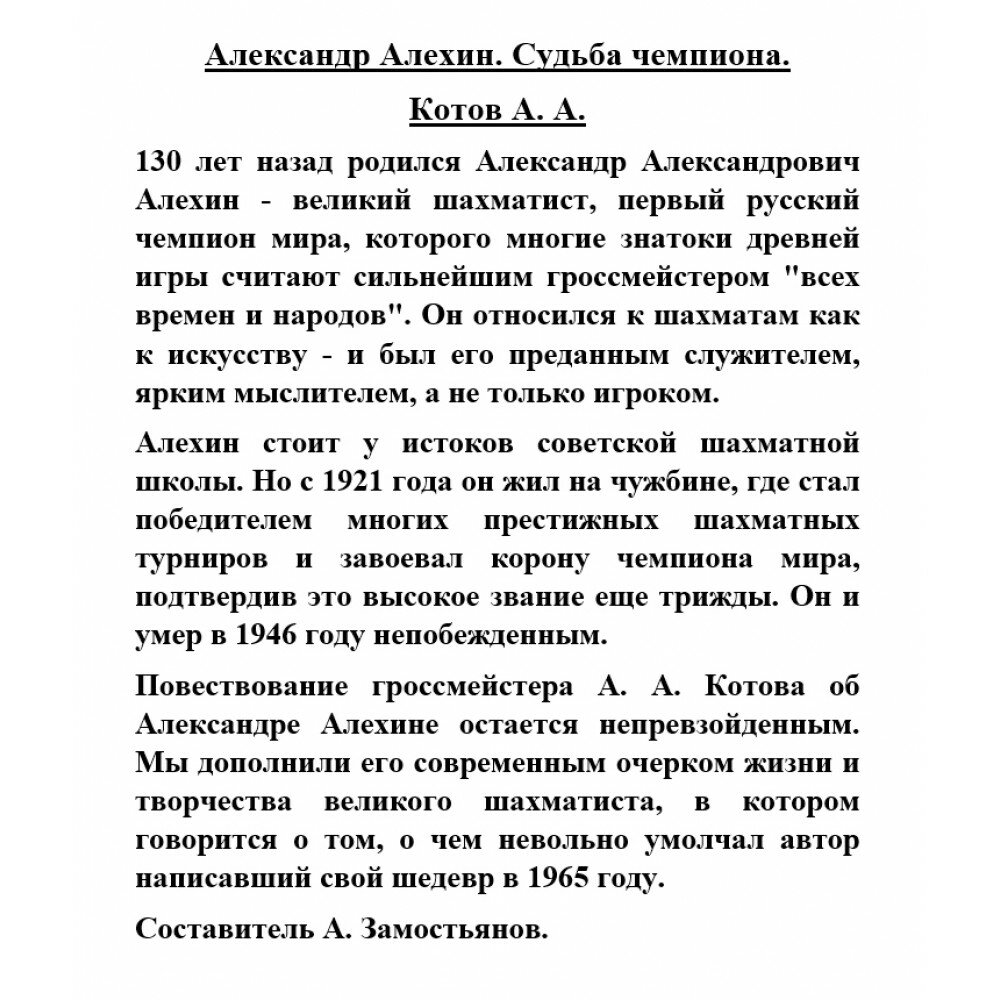 Александр Алехин. Судьба чемпиона.

Котов А. А.

130 лет назад родился Александр Александрович Алехин - великий шахматист, первый русский чемпион мира, которого многие знатоки древней игры считают сильнейшим гроссмейстером "всех времен и народов". Он относился к шахматам как к искусству - и был его преданным служителем, ярким мыслителем, а не только игроком.

Алехин стоит у истоков советской шахматной школы. Но с 1921 года он жил на чужбине, где стал победителем многих престижных шахматных турниров и завоевал корону чемпиона мира, подтвердив это высокое звание еще трижды. Он и умер в 1946 году непобежденным.

Повествование гроссмейстера А. А. Котова об Александре Алехине остается непревзойденным. Мы дополнили его современным очерком жизни и творчества великого шахматиста, в котором говорится о том, о чем невольно умолчал автор написавший свой шедевр в 1965 году.

Составитель А. Замостьянов.